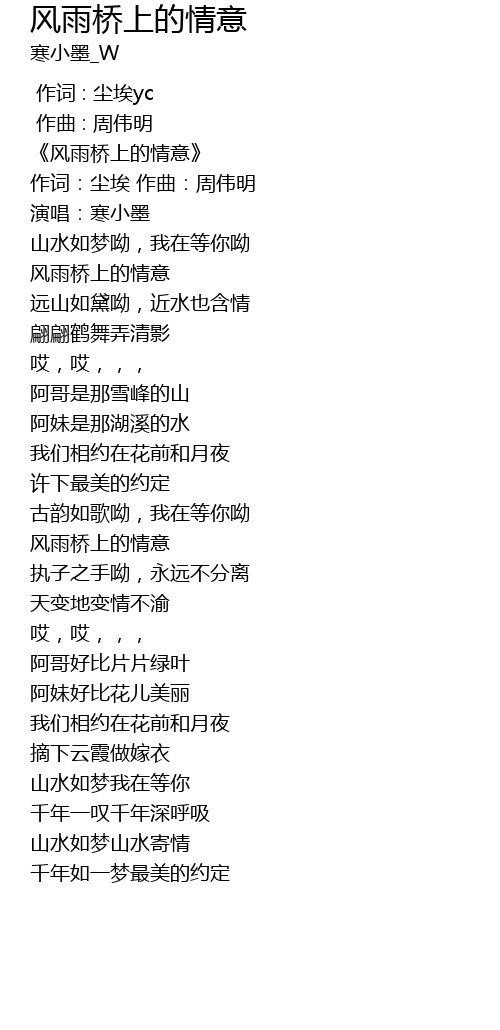 风雨桥上的情意
寒小墨_W

作词 : 尘埃yc
作曲 : 周伟明
《风雨桥上的情意》
作词：尘埃 作曲：周伟明
演唱：寒小墨
山水如梦呦，我在等你呦
风雨桥上的情意
远山如黛呦，近水也含情
翩翩鹤舞弄清影
哎，哎，，，
阿哥是那雪峰的山
阿妹是那湖溪的水
我们相约在花前和月夜
许下最美的约定
古韵如歌呦，我在等你呦
风雨桥上的情意
执子之手呦，永远不分离
天变地变情不渝
哎，哎，，，
阿哥好比片片绿叶
阿妹好比花儿美丽
我们相约在花前和月夜
摘下云霞做嫁衣
山水如梦我在等你
千年一叹千年深呼吸
山水如梦山水寄情
千年如一梦最美的约定